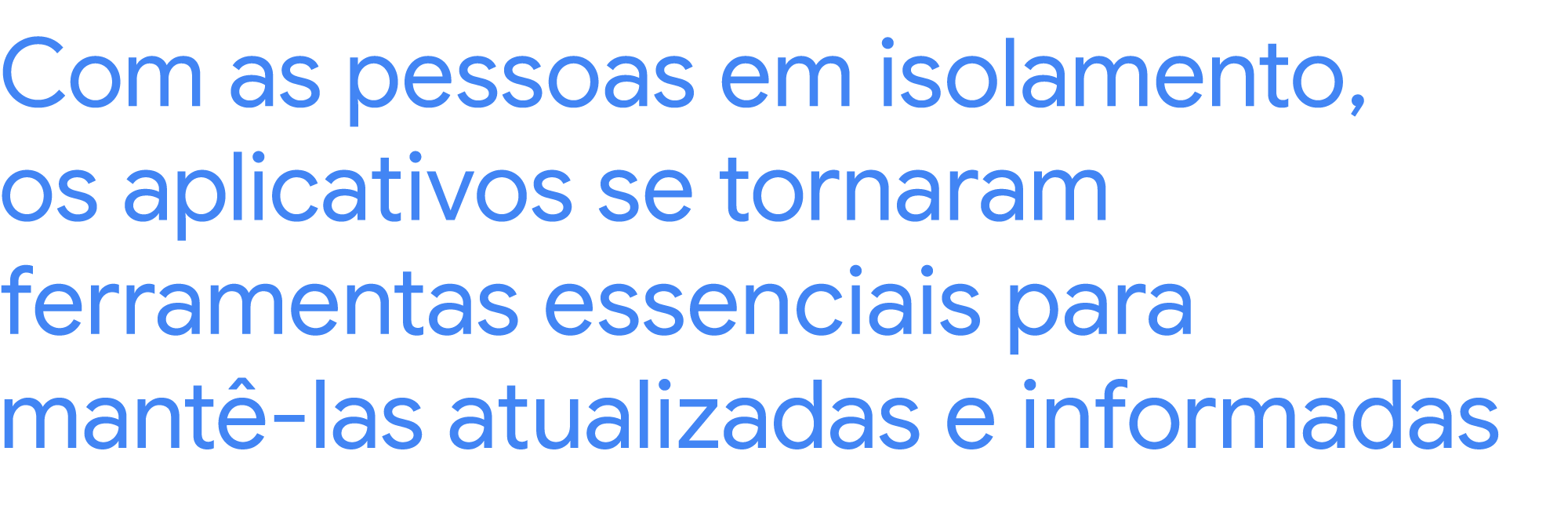 Com as pessoas em isolamento, os aplicativos se tornaram ferramentas essenciais para mantê-las atualizadas e informadas